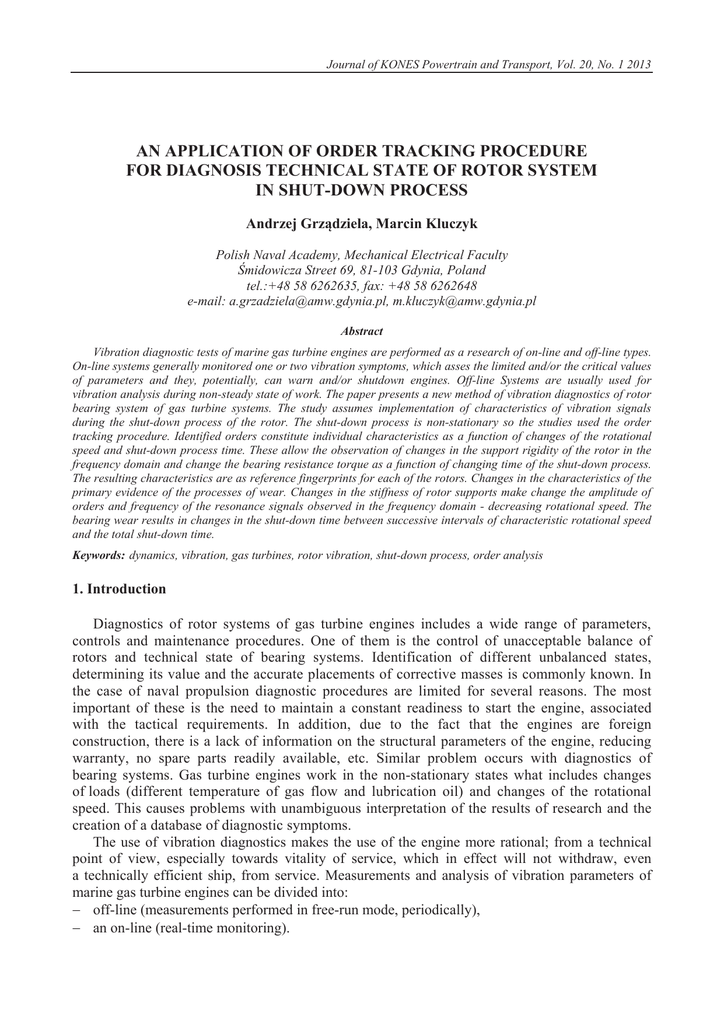 Journal of KONES Powertrain and Transport, Vol. 20, No. 1 2013

AN APPLICATION OF ORDER TRACKING PROCEDURE FOR DIAGNOSIS TECHNICAL STATE OF ROTOR SYSTEM IN SHUT-DOWN PROCESS

Andrzej Grządziela, Marcin Kluczyk

Polish Naval Academy, Mechanical Electrical Faculty
Śmidowicza Street 69, 81-103 Gdynia, Poland
tel.:+48 58 6262635, fax: +48 58 6262648
e-mail: a.grzadziela@amw.gdynia.pl, m.kluczyk@amw.gdynia.pl

Abstract

Vibration diagnostic tests of marine gas turbine engines are performed as a research of on-line and off-line types. On-line systems generally monitored one or two vibration symptoms, which asses the limited and/or the critical values of parameters and they, potentially, can warn and/or shutdown engines. Off-line Systems are usually used for vibration analysis during non-steady state of work. The paper presents a new method of vibration diagnostics of rotor bearing system of gas turbine systems. The study assumes implementation of characteristics of vibration signals during the shut-down process of the rotor. The shut-down process is non-stationary so the studies used the order tracking procedure. Identified orders constitute individual characteristics as a function of changes of the rotational speed and shut-down process time. These allow the observation of changes in the support rigidity of the rotor in the frequency domain and change the bearing resistance torque as a function of changing time of the shut-down process. The resulting characteristics are as reference fingerprints for each of the rotors. Changes in the characteristics of the primary evidence of the processes of wear. Changes in the stiffness of rotor supports make change the amplitude of orders and frequency of the resonance signals observed in the frequency domain - decreasing rotational speed. The bearing wear results in changes in the shut-down time between successive intervals of characteristic rotational speed and the total shut-down time.

Keywords: dynamics, vibration, gas turbines, rotor vibration, shut-down process, order analysis

1. Introduction

Diagnostics of rotor systems of gas turbine engines includes a wide range of parameters, controls and maintenance procedures. One of them is the control of unacceptable balance of rotors and technical state of bearing systems. Identification of different unbalanced states, determining its value and the accurate placements of corrective masses is commonly known. In the case of naval propulsion diagnostic procedures are limited for several reasons. The most important of these is the need to maintain a constant readiness to start the engine, associated with the tactical requirements. In addition, due to the fact that the engines are foreign construction, there is a lack of information on the structural parameters of the engine, reducing warranty, no spare parts readily available, etc. Similar problem occurs with diagnostics of bearing systems. Gas turbine engines work in the non-stationary states what includes changes of loads (different temperature of gas flow and lubrication oil) and changes of the rotational speed. This causes problems with unambiguous interpretation of the results of research and the creation of a database of diagnostic symptoms.

The use of vibration diagnostics makes the use of the engine more rational; from a technical point of view, especially towards vitality of service, which in effect will not withdraw, even a technically efficient ship, from service. Measurements and analysis of vibration parameters of marine gas turbine engines can be divided into:
– off-line (measurements performed in free-run mode, periodically),
– an on-line (real-time monitoring).